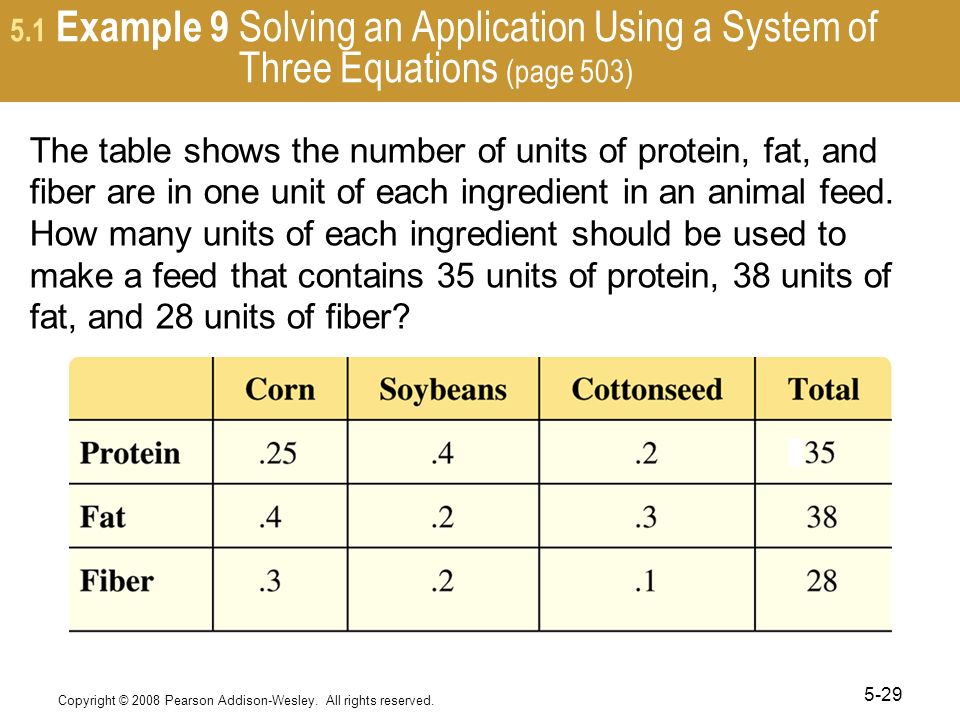 5.1 Example 9 Solving an Application Using a System of Three Equations (page 503)

The table shows the number of units of protein, fat, and fiber are in one unit of each ingredient in an animal feed. How many units of each ingredient should be used to make a feed that contains 35 units of protein, 38 units of fat, and 28 units of fiber?

| | Corn | Soybeans | Cottonseed | Total |
|---|---|---|---|---|
| Protein | .25 | .4 | .2 | 35 |
| Fat | .4 | .2 | .3 | 38 |
| Fiber | .3 | .2 | .1 | 28 |

Copyright © 2008 Pearson Addison-Wesley. All rights reserved.

5-29